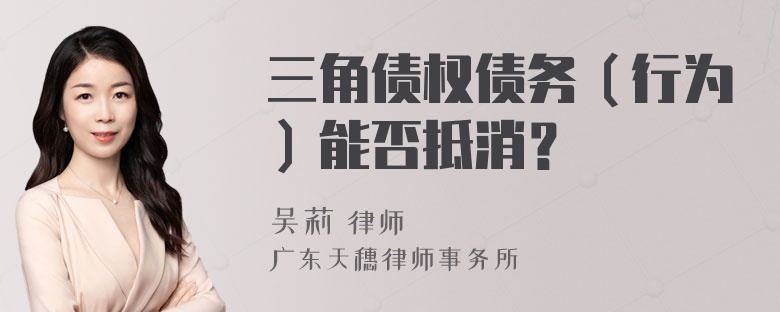 三角债权债务（行为）能否抵消？

吴莉 律师
广东天穗律师事务所